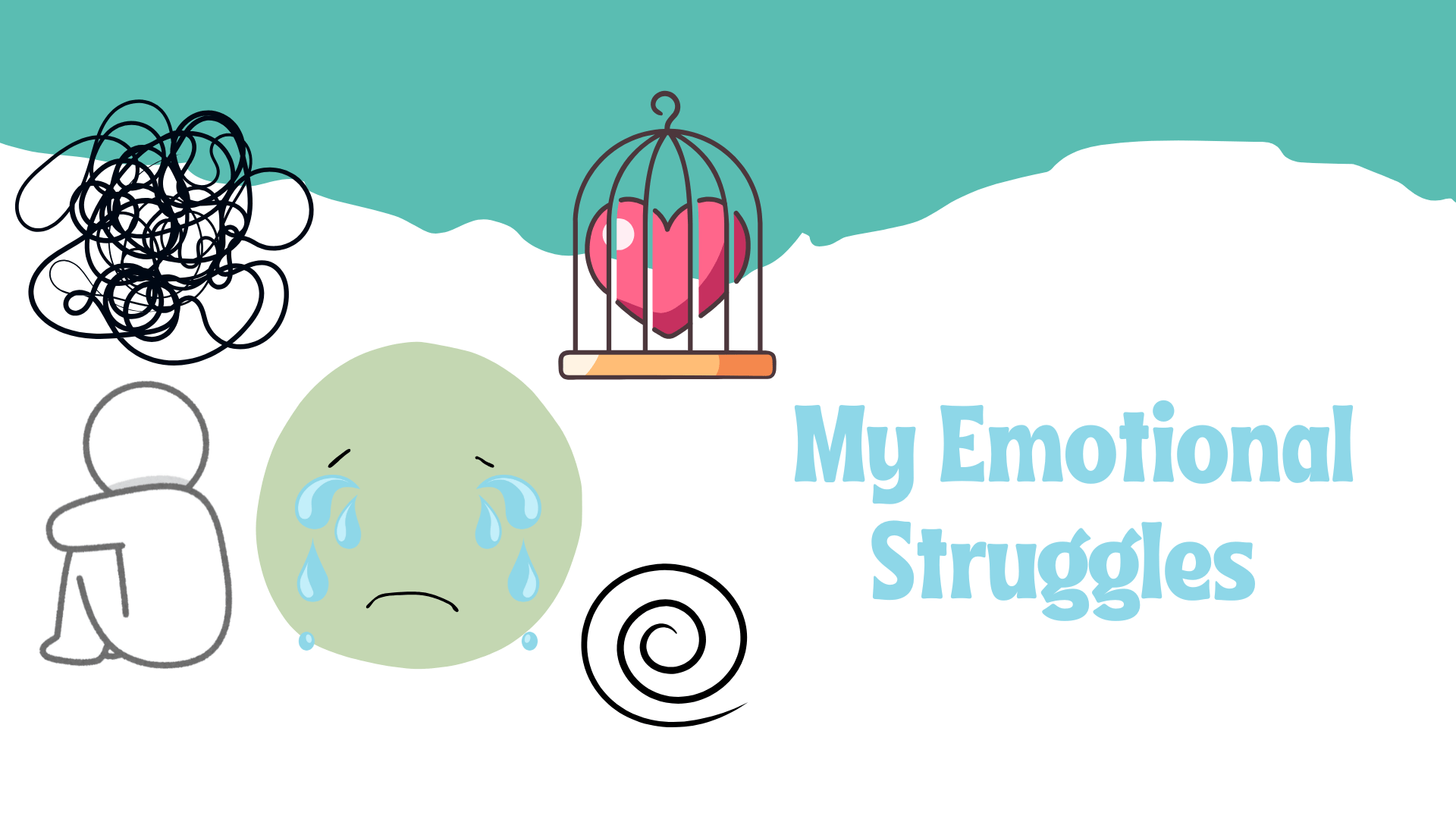 My Emotional Struggles